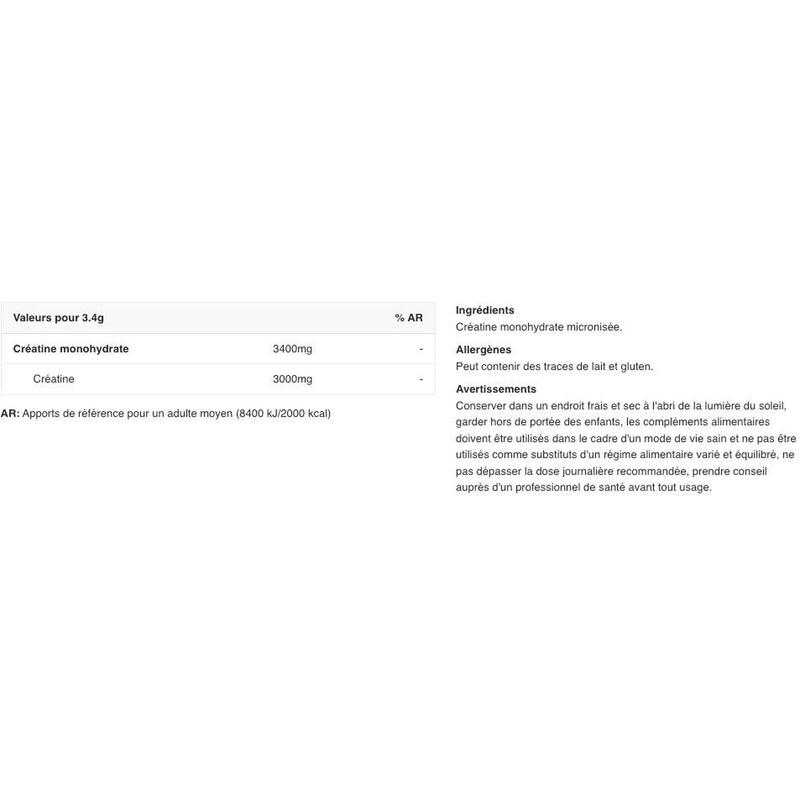 | Valeurs pour 3.4g | | % AR |
|---|---|---|
| Créatine monohydrate | 3400mg | - |
| Créatine | 3000mg | - |

AR: Apports de référence pour un adulte moyen (8400 kJ/2000 kcal)

Ingrédients
Créatine monohydrate micronisée.

Allergènes
Peut contenir des traces de lait et gluten.

Avertissements
Conserver dans un endroit frais et sec à l'abri de la lumière du soleil, garder hors de portée des enfants, les compléments alimentaires doivent être utilisés dans le cadre d'un mode de vie sain et ne pas être utilisés comme substituts d'un régime alimentaire varié et équilibré, ne pas dépasser la dose journalière recommandée, prendre conseil auprès d'un professionnel de santé avant tout usage.